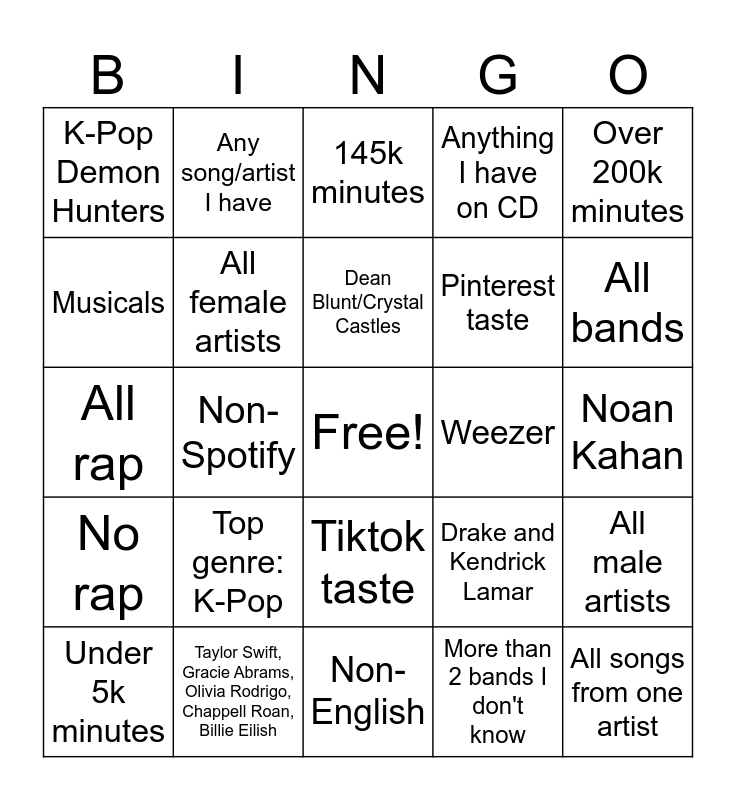 | B | I | N | G | O |
|---|---|---|---|---|
| K-Pop Demon Hunters | Any song/artist I have | 145k minutes | Anything I have on CD | Over 200k minutes |
| Musicals | All female artists | Dean Blunt/Crystal Castles | Pinterest taste | All bands |
| All rap | Non-Spotify | Free! | Weezer | Noan Kahan |
| No rap | Top genre: K-Pop | Tiktok taste | Drake and Kendrick Lamar | All male artists |
| Under 5k minutes | Taylor Swift, Gracie Abrams, Olivia Rodrigo, Chappell Roan, Billie Eilish | Non-English | More than 2 bands I don't know | All songs from one artist |